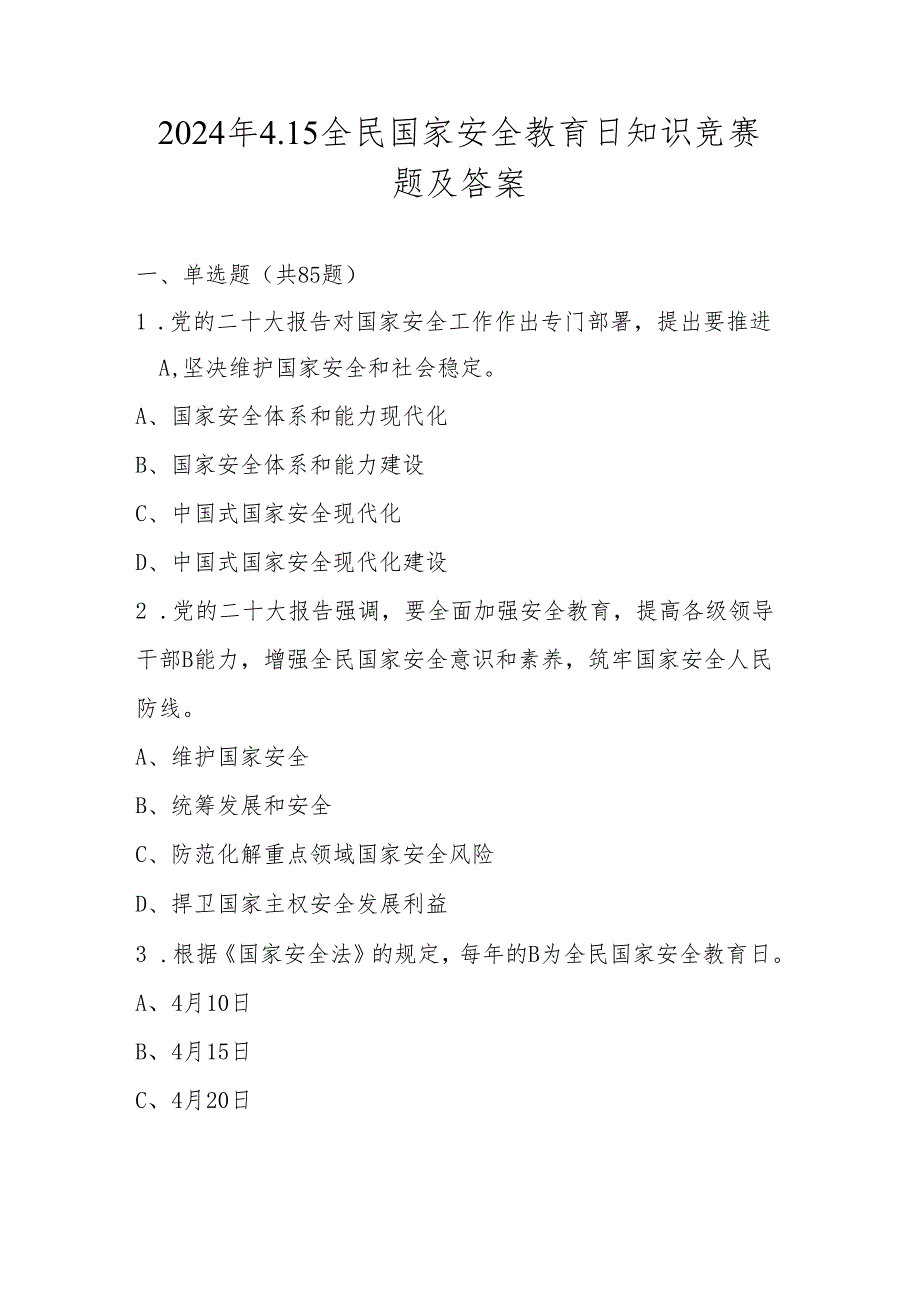 2024年4.15全民国家安全教育日知识竞赛题及答案

一、单选题（共85题）

1．党的二十大报告对国家安全工作作出专门部署，提出要推进A,坚决维护国家安全和社会稳定。

A、国家安全体系和能力现代化

B、国家安全体系和能力建设

C、中国式国家安全现代化

D、中国式国家安全现代化建设

2．党的二十大报告强调，要全面加强安全教育，提高各级领导干部B能力，增强全民国家安全意识和素养，筑牢国家安全人民防线。

A、维护国家安全

B、统筹发展和安全

C、防范化解重点领域国家安全风险

D、捍卫国家主权安全发展利益

3．根据《国家安全法》的规定，每年的B为全民国家安全教育日。

A、4月10日

B、4月15日

C、4月20日